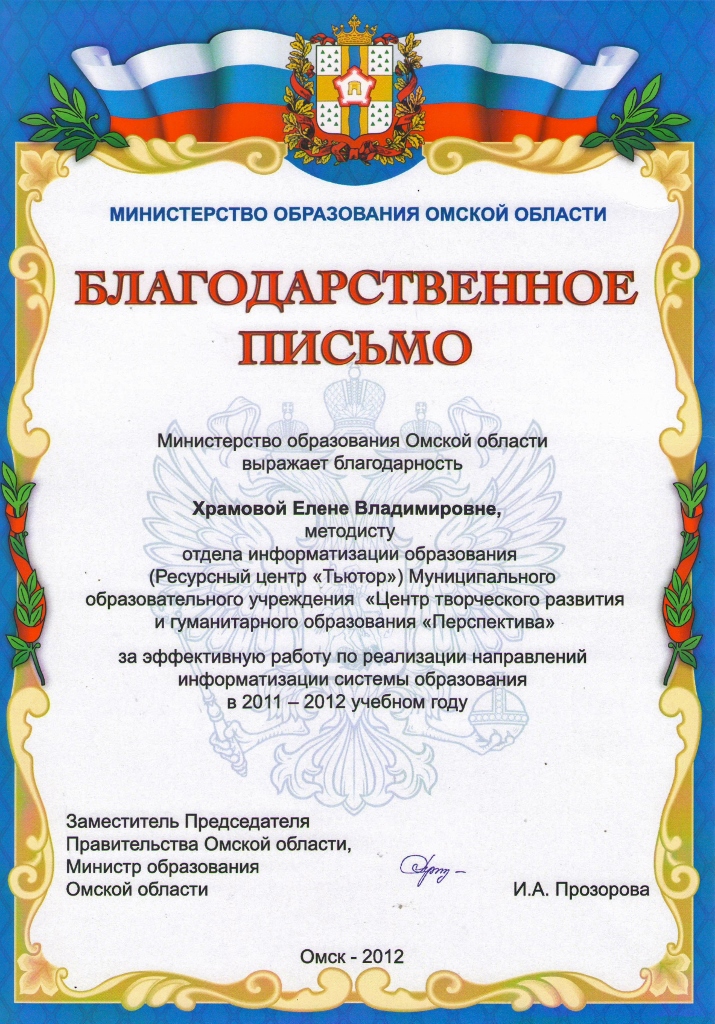 МИНИСТЕРСТВО ОБРАЗОВАНИЯ ОМСКОЙ ОБЛАСТИ

БЛАГОДАРСТВЕННОЕ ПИСЬМО

Министерство образования Омской области выражает благодарность

Храмовой Елене Владимировне, методисту отдела информатизации образования (Ресурсный центр «Тьютор») Муниципального образовательного учреждения «Центр творческого развития и гуманитарного образования «Перспектива»

за эффективную работу по реализации направлений информатизации системы образования в 2011 – 2012 учебном году

Заместитель Председателя Правительства Омской области, Министр образования Омской области

И.А. Прозорова

Омск - 2012